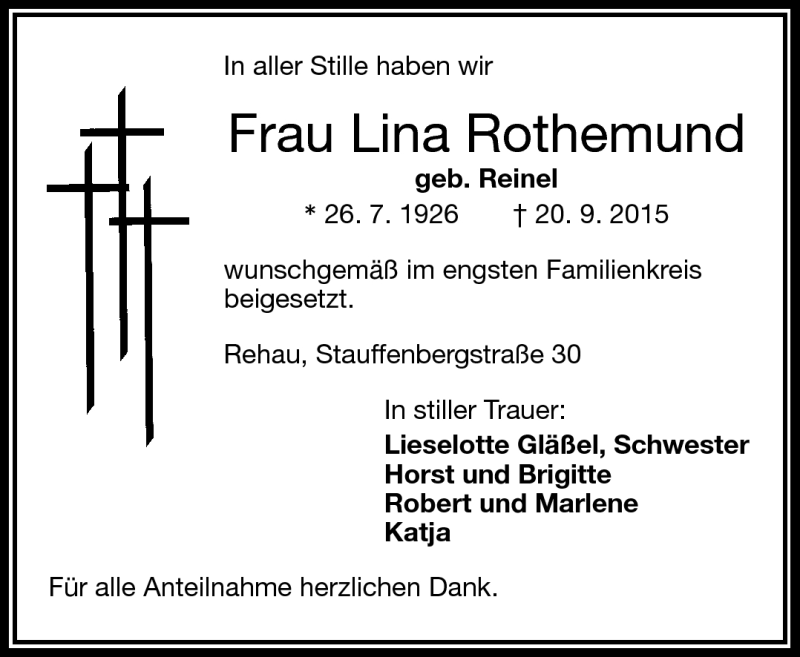 In aller Stille haben wir

Frau Lina Rothemund

geb. Reinel

* 26. 7. 1926 † 20. 9. 2015

wunschgemäß im engsten Familienkreis beigesetzt.

Rehau, Stauffenbergstraße 30

In stiller Trauer:

Lieselotte Gläßel, Schwester
Horst und Brigitte
Robert und Marlene
Katja

Für alle Anteilnahme herzlichen Dank.